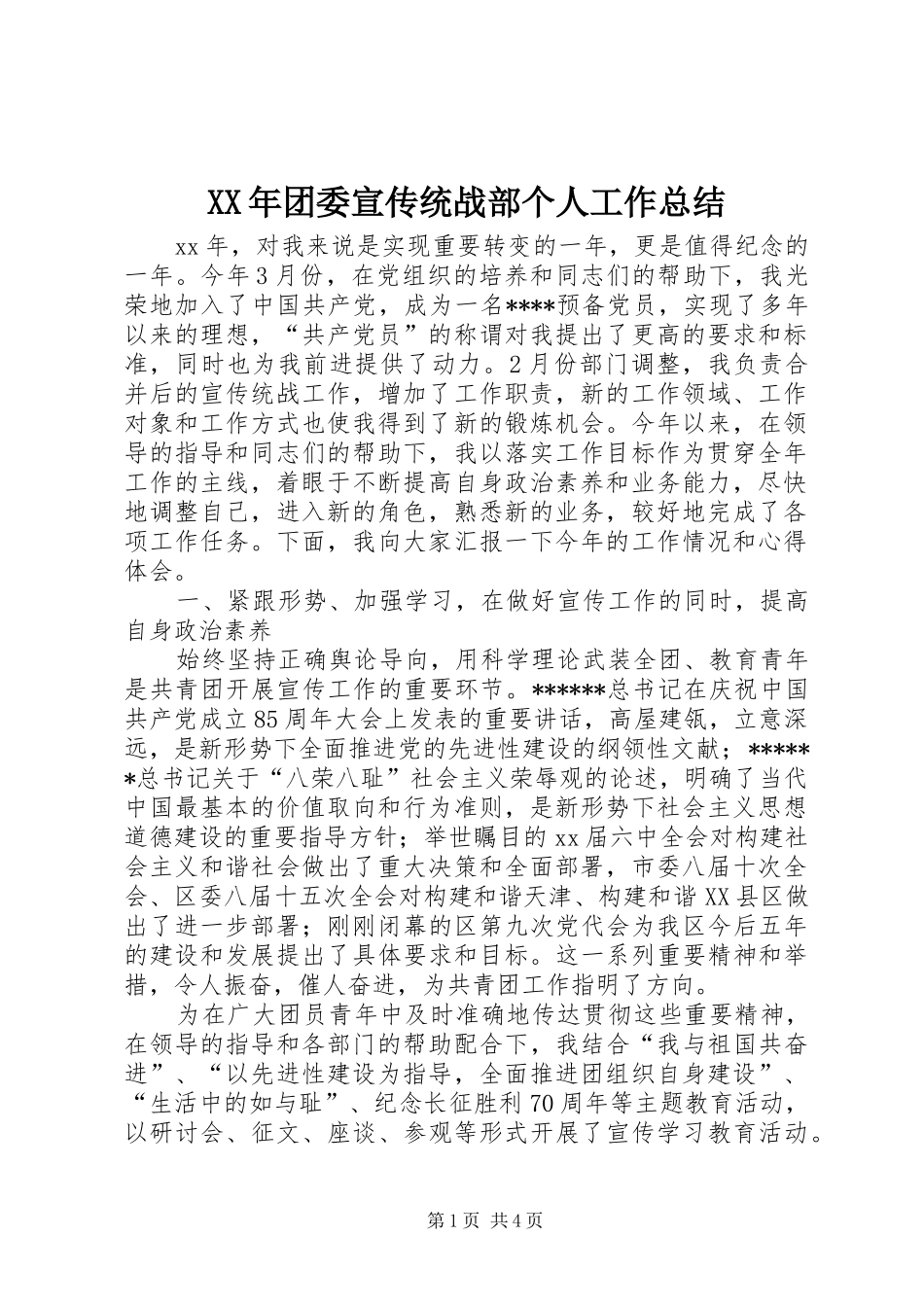 XX年团委宣传统战部个人工作总结

xx年，对我来说是实现重要转变的一年，更是值得纪念的一年。今年3月份，在党组织的培养和同志们的帮助下，我光荣地加入了中国共产党，成为一名****预备党员，实现了多年以来的理想，“共产党员”的称谓对我提出了更高的要求和标准，同时也为我前进提供了动力。2月份部门调整，我负责合并后的宣传统战工作，增加了工作职责，新的工作领域、工作对象和工作方式也使我得到了新的锻炼机会。今年以来，在领导的指导和同志们的帮助下，我以落实工作目标作为贯穿全年工作的主线，着眼于不断提高自身政治素养和业务能力，尽快地调整自己，进入新的角色，熟悉新的业务，较好地完成了各项工作任务。下面，我向大家汇报一下今年的工作情况和心得体会。

一、紧跟形势、加强学习，在做好宣传工作的同时，提高自身政治素养

始终坚持正确舆论导向，用科学理论武装全团、教育青年是共青团开展宣传工作的重要环节。******总书记在庆祝中国共产党成立85周年大会上发表的重要讲话，高屋建瓴，立意深远，是新形势下全面推进党的先进性建设的纲领性文献；******总书记关于“八荣八耻”社会主义荣辱观的论述，明确了当代中国最基本的价值取向和行为准则，是新形势下社会主义思想道德建设的重要指导方针；举世瞩目的xx届六中全会对构建社会主义和谐社会做出了重大决策和全面部署，市委八届十次全会、区委八届十五次全会对构建和谐天津、构建和谐XX县区做出了进一步部署；刚刚闭幕的区第九次党代会为我区今后五年的建设和发展提出了具体要求和目标。这一系列重要精神和举措，令人振奋，催人奋进，为共青团工作指明了方向。

为在广大团员青年中及时准确地传达贯彻这些重要精神，在领导的指导和各部门的帮助配合下，我结合“我与祖国共奋进”、“以先进性建设为指导，全面推进团组织自身建设”、“生活中的如与耻”、纪念长征胜利70周年等主题教育活动，以研讨会、征文、座谈、参观等形式开展了宣传学习教育活动。

第1页 共4页